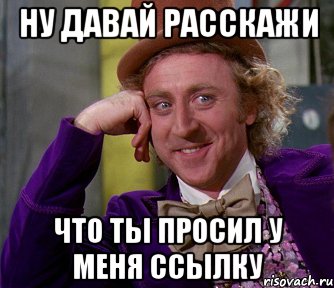 НУ ДАВАЙ РАССКАЖИ

ЧТО ТЫ ПРОСИЛ У МЕНЯ ССЫЛКУ

risovach.ru